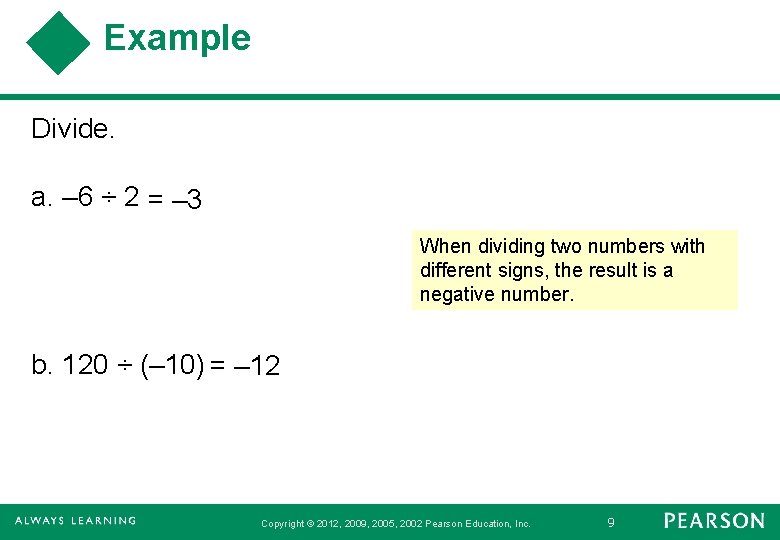 Example

Divide.

a. $-6 \div 2 = -3$

When dividing two numbers with different signs, the result is a negative number.

b. $120 \div (-10) = -12$

ALWAYS LEARNING

Copyright © 2012, 2009, 2005, 2002 Pearson Education, Inc.

9

PEARSON